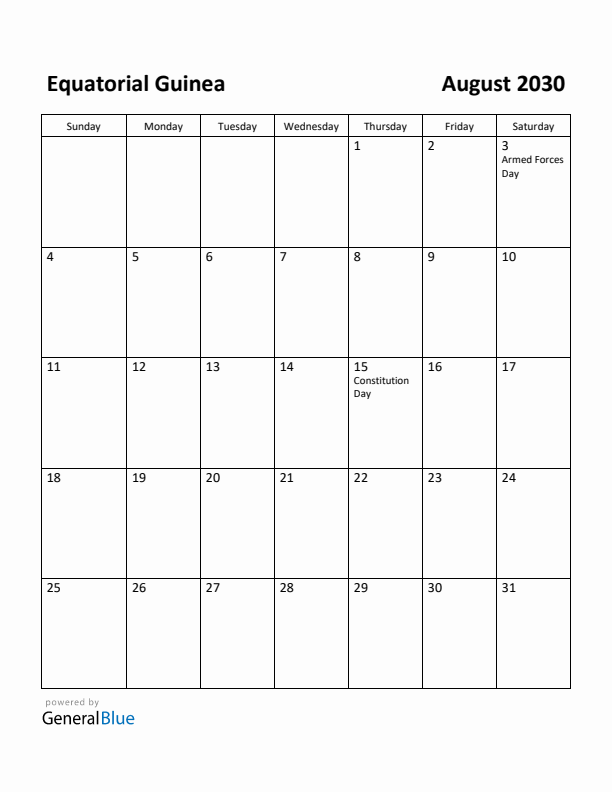 Equatorial Guinea

August 2030

| Sunday | Monday | Tuesday | Wednesday | Thursday | Friday | Saturday |
|---|---|---|---|---|---|---|
| | | | | 1 | 2 | 3 Armed Forces Day |
| 4 | 5 | 6 | 7 | 8 | 9 | 10 |
| 11 | 12 | 13 | 14 | 15 Constitution Day | 16 | 17 |
| 18 | 19 | 20 | 21 | 22 | 23 | 24 |
| 25 | 26 | 27 | 28 | 29 | 30 | 31 |

powered by
GeneralBlue